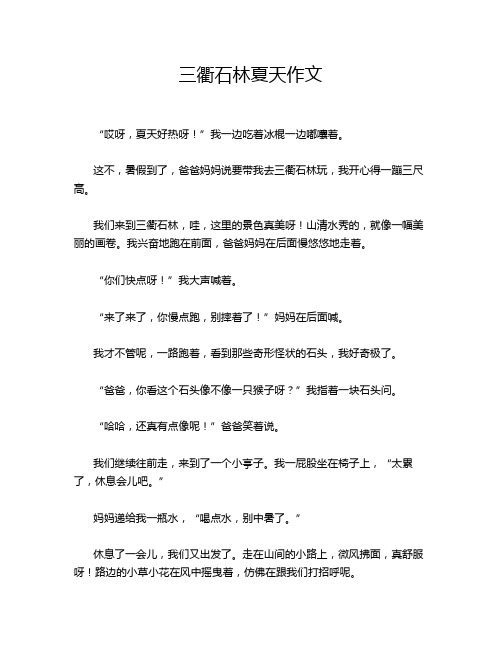 三衢石林夏天作文

“哎呀，夏天好热呀！”我一边吃着冰棍一边嘟囔着。

这不，暑假到了，爸爸妈妈说要带我去三衢石林玩，我开心得一蹦三尺高。

我们来到三衢石林，哇，这里的景色真美呀！山清水秀的，就像一幅美丽的画卷。我兴奋地跑在前面，爸爸妈妈在后面慢悠悠地走着。

“你们快点呀！”我大声喊着。

“来了来了，你慢点跑，别摔着了！”妈妈在后面喊。

我才不管呢，一路跑着，看到那些奇形怪状的石头，我好奇极了。

“爸爸，你看这个石头像不像一只猴子呀？”我指着一块石头问。

“哈哈，还真有点像呢！”爸爸笑着说。

我们继续往前走，来到了一个小亭子。我一屁股坐在椅子上，“太累了，休息会儿吧。”

妈妈递给我一瓶水，“喝点水，别中暑了。”

休息了一会儿，我们又出发了。走在山间的小路上，微风拂面，真舒服呀！路边的小草小花在风中摇曳着，仿佛在跟我们打招呼呢。